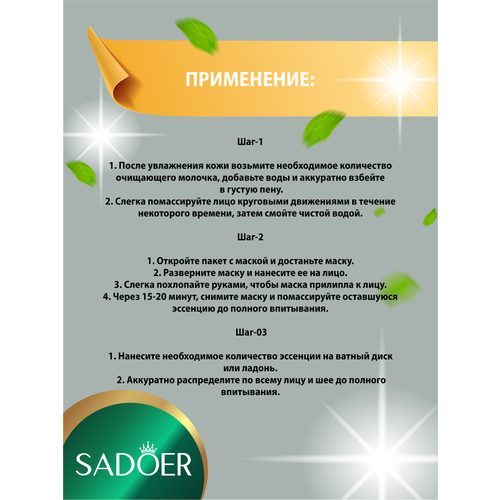 ПРИМЕНЕНИЕ:

Шаг-1

1. После увлажнения кожи возьмите необходимое количество очищающего молочка, добавьте воды и аккуратно взбейте в густую пену.
2. Слегка помассируйте лицо круговыми движениями в течение некоторого времени, затем смойте чистой водой.

Шаг-2

1. Откройте пакет с маской и достаньте маску.
2. Разверните маску и нанесите ее на лицо.
3. Слегка похлопайте руками, чтобы маска прилипла к лицу.
4. Через 15-20 минут, снимите маску и помассируйте оставшуюся эссенцию до полного впитывания.

Шаг-03

1. Нанесите необходимое количество эссенции на ватный диск или ладонь.
2. Аккуратно распределите по всему лицу и шее до полного впитывания.

SADOER